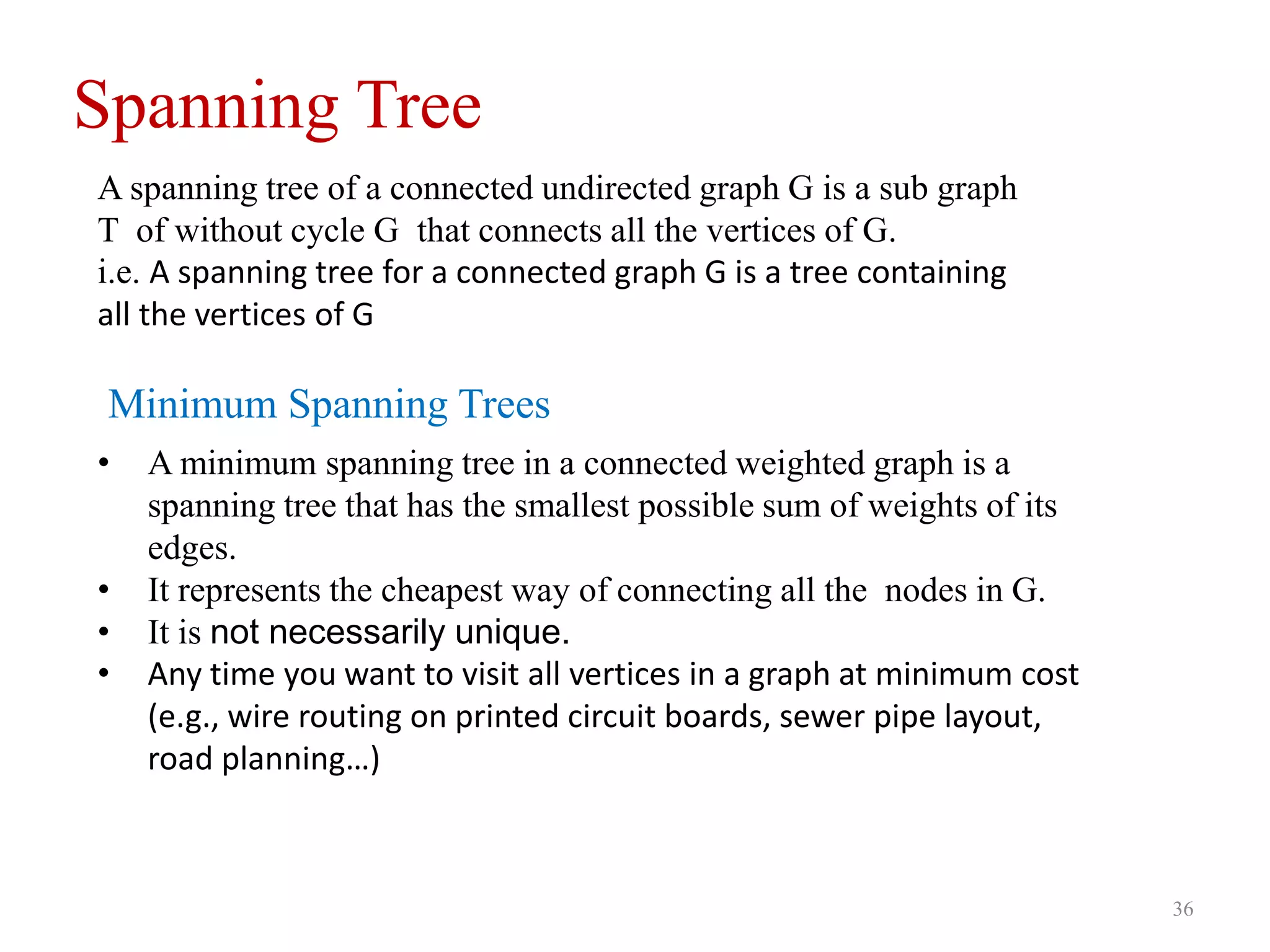 Spanning Tree

A spanning tree of a connected undirected graph G is a sub graph T of without cycle G that connects all the vertices of G.
i.e. A spanning tree for a connected graph G is a tree containing all the vertices of G

Minimum Spanning Trees

• A minimum spanning tree in a connected weighted graph is a spanning tree that has the smallest possible sum of weights of its edges.
• It represents the cheapest way of connecting all the nodes in G.
• It is not necessarily unique.
• Any time you want to visit all vertices in a graph at minimum cost (e.g., wire routing on printed circuit boards, sewer pipe layout, road planning…)

36